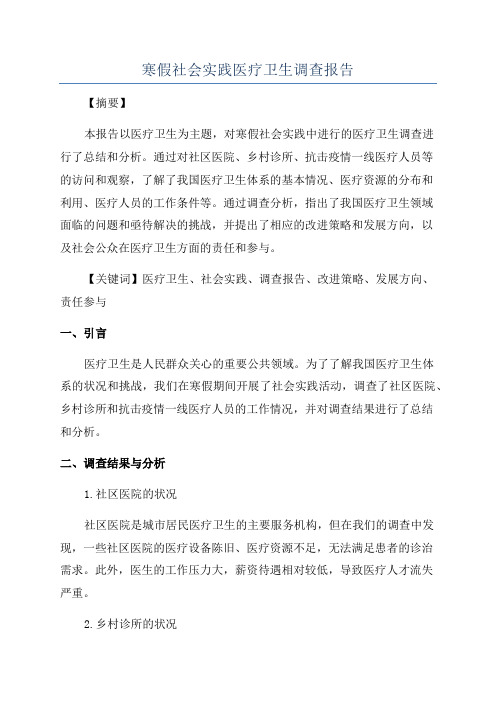 寒假社会实践医疗卫生调查报告

【摘要】

本报告以医疗卫生为主题，对寒假社会实践中进行的医疗卫生调查进行了总结和分析。通过对社区医院、乡村诊所、抗击疫情一线医疗人员等的访问和观察，了解了我国医疗卫生体系的基本情况、医疗资源的分布和利用、医疗人员的工作条件等。通过调查分析，指出了我国医疗卫生领域面临的问题和亟待解决的挑战，并提出了相应的改进策略和发展方向，以及社会公众在医疗卫生方面的责任和参与。

【关键词】医疗卫生、社会实践、调查报告、改进策略、发展方向、责任参与

一、引言

医疗卫生是人民群众关心的重要公共领域。为了了解我国医疗卫生体系的状况和挑战，我们在寒假期间开展了社会实践活动，调查了社区医院、乡村诊所和抗击疫情一线医疗人员的工作情况，并对调查结果进行了总结和分析。

二、调查结果与分析

1.社区医院的状况

社区医院是城市居民医疗卫生的主要服务机构，但在我们的调查中发现，一些社区医院的医疗设备陈旧、医疗资源不足，无法满足患者的诊治需求。此外，医生的工作压力大，薪资待遇相对较低，导致医疗人才流失严重。

2.乡村诊所的状况